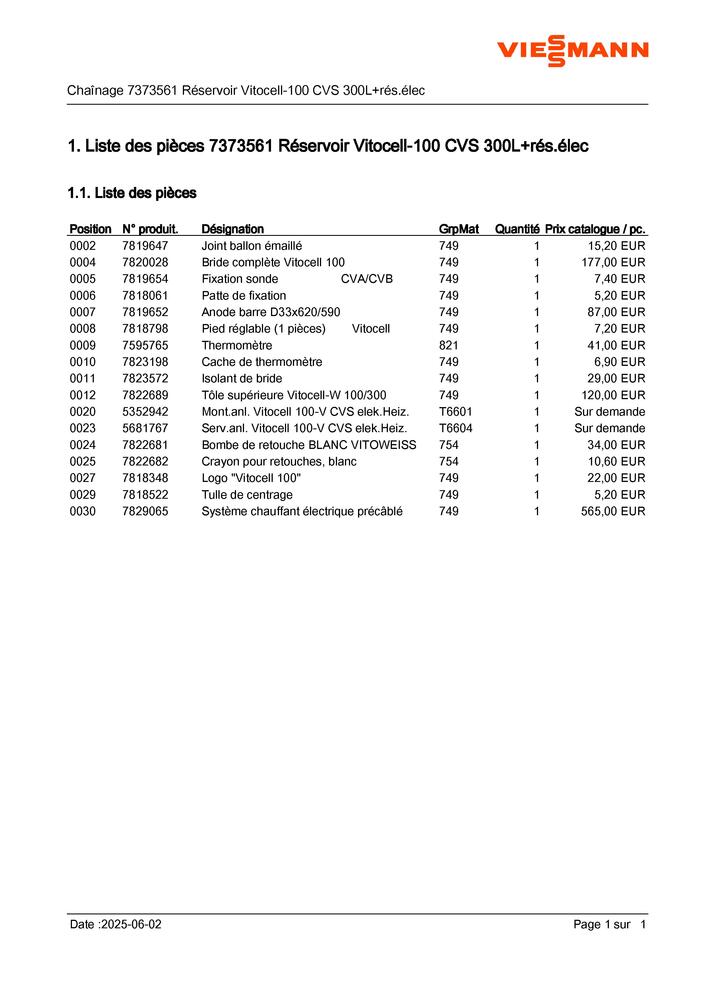 VIESSMANN

Chaînage 7373561 Réservoir Vitocell-100 CVS 300L+rés.élec

1. Liste des pièces 7373561 Réservoir Vitocell-100 CVS 300L+rés.élec

1.1. Liste des pièces

| Position | N° produit. | Désignation | GrpMat | Quantité | Prix catalogue / pc. |
|---|---|---|---|---|---|
| 0002 | 7819647 | Joint ballon émaillé | 749 | 1 | 15,20 EUR |
| 0004 | 7820028 | Bride complète Vitocell 100 | 749 | 1 | 177,00 EUR |
| 0005 | 7819654 | Fixation sonde CVA/CVB | 749 | 1 | 7,40 EUR |
| 0006 | 7818061 | Patte de fixation | 749 | 1 | 5,20 EUR |
| 0007 | 7819652 | Anode barre D33x620/590 | 749 | 1 | 87,00 EUR |
| 0008 | 7818798 | Pied réglable (1 pièces) Vitocell | 749 | 1 | 7,20 EUR |
| 0009 | 7595765 | Thermomètre | 821 | 1 | 41,00 EUR |
| 0010 | 7823198 | Cache de thermomètre | 749 | 1 | 6,90 EUR |
| 0011 | 7823572 | Isolant de bride | 749 | 1 | 29,00 EUR |
| 0012 | 7822689 | Tôle supérieure Vitocell-W 100/300 | 749 | 1 | 120,00 EUR |
| 0020 | 5352942 | Mont.anl. Vitocell 100-V CVS elek.Heiz. | T6601 | 1 | Sur demande |
| 0023 | 5681767 | Serv.anl. Vitocell 100-V CVS elek.Heiz. | T6604 | 1 | Sur demande |
| 0024 | 7822681 | Bombe de retouche BLANC VITOWEISS | 754 | 1 | 34,00 EUR |
| 0025 | 7822682 | Crayon pour retouches, blanc | 754 | 1 | 10,60 EUR |
| 0027 | 7818348 | Logo "Vitocell 100" | 749 | 1 | 22,00 EUR |
| 0029 | 7818522 | Tulle de centrage | 749 | 1 | 5,20 EUR |
| 0030 | 7829065 | Système chauffant électrique précâblé | 749 | 1 | 565,00 EUR |

Date :2025-06-02

Page 1 sur 1